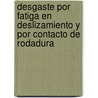 desgaste por fatiga en deslizamiento y por contacto de rodadura